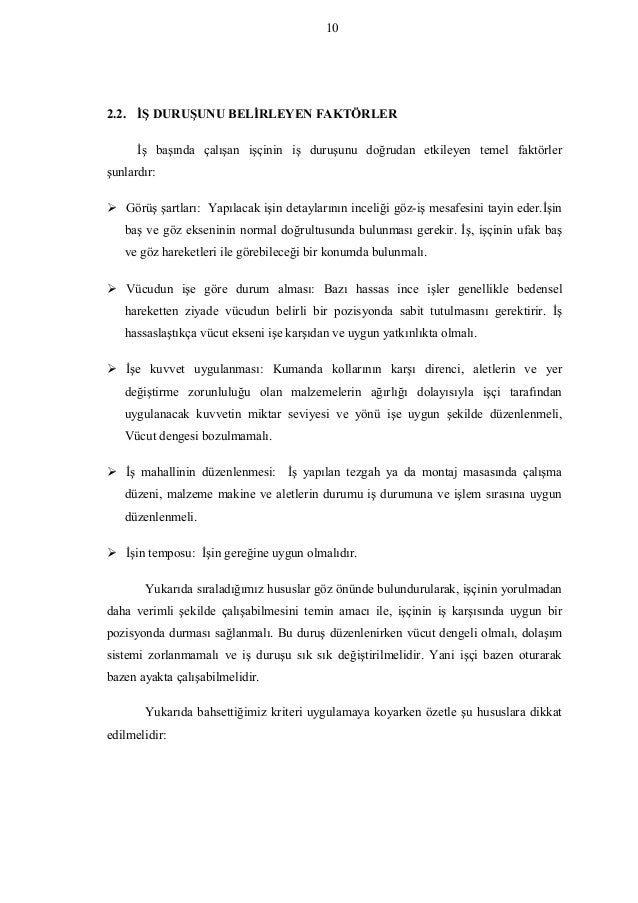 10

2.2. İŞ DURUŞUNU BELİRLEYEN FAKTÖRLER

İş başında çalışan işçinin iş duruşunu doğrudan etkileyen temel faktörler şunlardır:

➢ Görüş şartları: Yapılacak işin detaylarının inceliği göz-iş mesafesini tayin eder.İşin baş ve göz ekseninin normal doğrultusunda bulunması gerekir. İş, işçinin ufak baş ve göz hareketleri ile görebileceği bir konumda bulunmalı.

➢ Vücudun işe göre durum alması: Bazı hassas ince işler genellikle bedensel hareketten ziyade vücudun belirli bir pozisyonda sabit tutulmasını gerektirir. İş hassaslaştıkça vücut ekseni işe karşıdan ve uygun yatkınlıkta olmalı.

➢ İşe kuvvet uygulanması: Kumanda kollarının karşı direnci, aletlerin ve yer değiştirme zorunluluğu olan malzemelerin ağırlığı dolayısıyla işçi tarafından uygulanacak kuvvetin miktar seviyesi ve yönü işe uygun şekilde düzenlenmeli, Vücut dengesi bozulmamalı.

➢ İş mahallinin düzenlenmesi: İş yapılan tezgah ya da montaj masasında çalışma düzeni, malzeme makine ve aletlerin durumu iş durumuna ve işlem sırasına uygun düzenlenmeli.

➢ İşin temposu: İşin gereğine uygun olmalıdır.

Yukarıda sıraladığımız hususlar göz önünde bulundurularak, işçinin yorulmadan daha verimli şekilde çalışabilmesini temin amacı ile, işçinin iş karşısında uygun bir pozisyonda durması sağlanmalı. Bu duruş düzenlenirken vücut dengeli olmalı, dolaşım sistemi zorlanmamalı ve iş duruşu sık sık değiştirilmelidir. Yani işçi bazen oturarak bazen ayakta çalışabilmelidir.

Yukarıda bahsettiğimiz kriteri uygulamaya koyarken özetle şu hususlara dikkat edilmelidir: